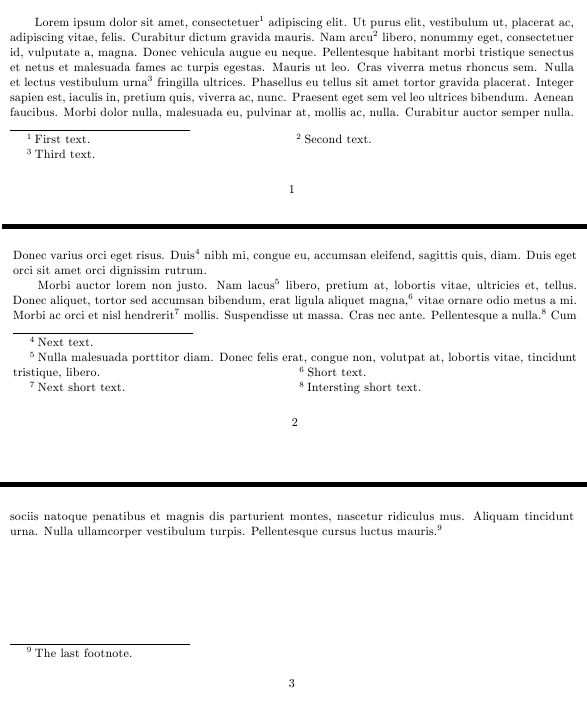 Lorem ipsum dolor sit amet, consectetuer$^1$ adipiscing elit. Ut purus elit, vestibulum ut, placerat ac, adipiscing vitae, felis. Curabitur dictum gravida mauris. Nam arcu$^2$ libero, nonummy eget, consectetuer id, vulputate a, magna. Donec vehicula augue eu neque. Pellentesque habitant morbi tristique senectus et netus et malesuada fames ac turpis egestas. Mauris ut leo. Cras viverra metus rhoncus sem. Nulla et lectus vestibulum urna$^3$ fringilla ultrices. Phasellus eu tellus sit amet tortor gravida placerat. Integer sapien est, iaculis in, pretium quis, viverra ac, nunc. Praesent eget sem vel leo ultrices bibendum. Aenean faucibus. Morbi dolor nulla, malesuada eu, pulvinar at, mollis ac, nulla. Curabitur auctor semper nulla.

$^1$ First text.
$^2$ Second text.
$^3$ Third text.

1

Donec varius orci eget risus. Duis$^4$ nibh mi, congue eu, accumsan eleifend, sagittis quis, diam. Duis eget orci sit amet orci dignissim rutrum.

Morbi auctor lorem non justo. Nam lacus$^5$ libero, pretium at, lobortis vitae, ultricies et, tellus. Donec aliquet, tortor sed accumsan bibendum, erat ligula aliquet magna,$^6$ vitae ornare odio metus a mi. Morbi ac orci et nisl hendrerit$^7$ mollis. Suspendisse ut massa. Cras nec ante. Pellentesque a nulla.$^8$ Cum

$^4$ Next text.
$^5$ Nulla malesuada porttitor diam. Donec felis erat, congue non, volutpat at, lobortis vitae, tincidunt tristique, libero.
$^6$ Short text.
$^7$ Next short text.
$^8$ Intersting short text.

2

sociis natoque penatibus et magnis dis parturient montes, nascetur ridiculus mus. Aliquam tincidunt urna. Nulla ullamcorper vestibulum turpis. Pellentesque cursus luctus mauris.$^9$

$^9$ The last footnote.

3